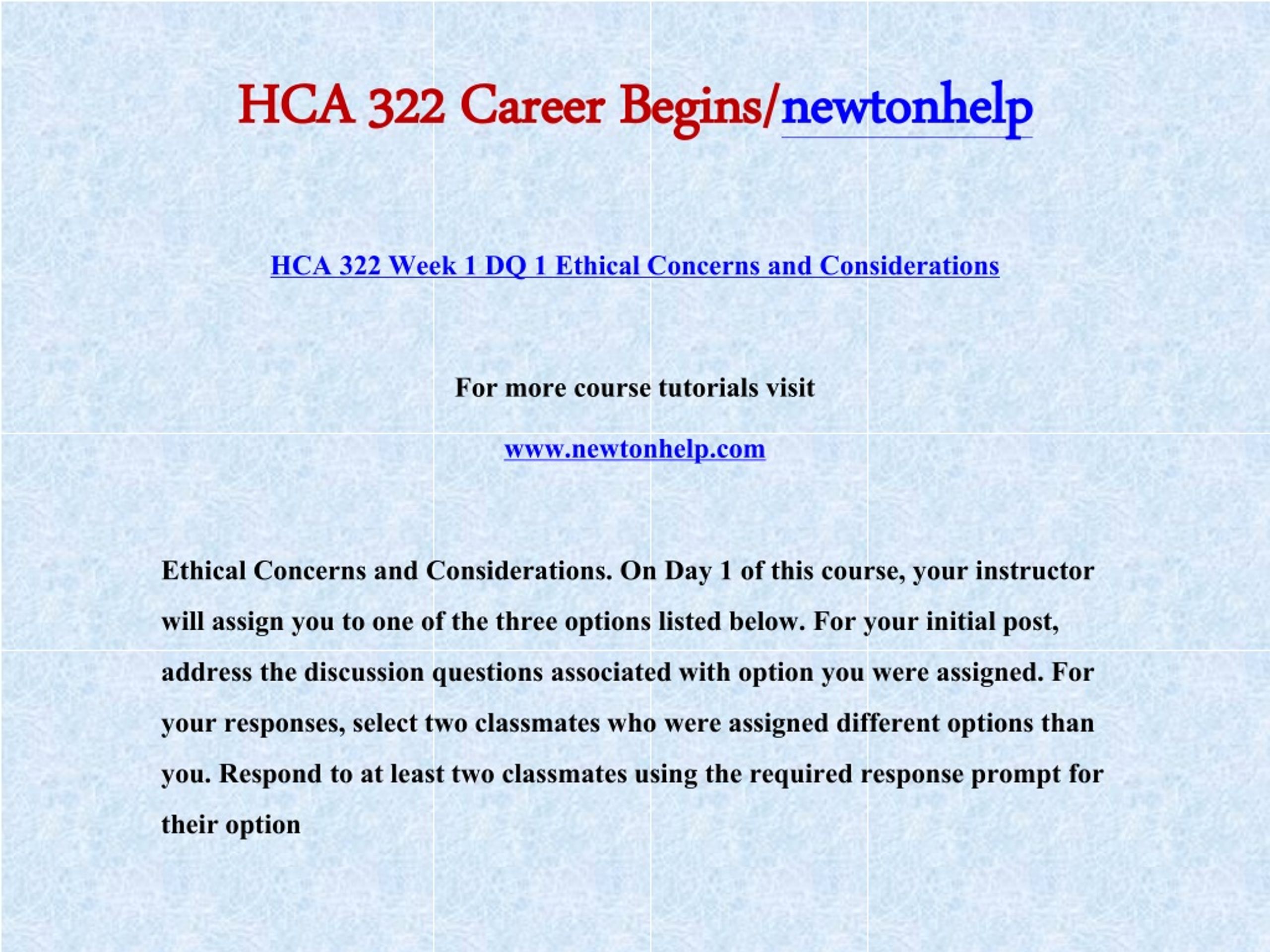 HCA 322 Career Begins/newtonhelp

HCA 322 Week 1 DQ 1 Ethical Concerns and Considerations

For more course tutorials visit

www.newtonhelp.com

Ethical Concerns and Considerations. On Day 1 of this course, your instructor will assign you to one of the three options listed below. For your initial post, address the discussion questions associated with option you were assigned. For your responses, select two classmates who were assigned different options than you. Respond to at least two classmates using the required response prompt for their option